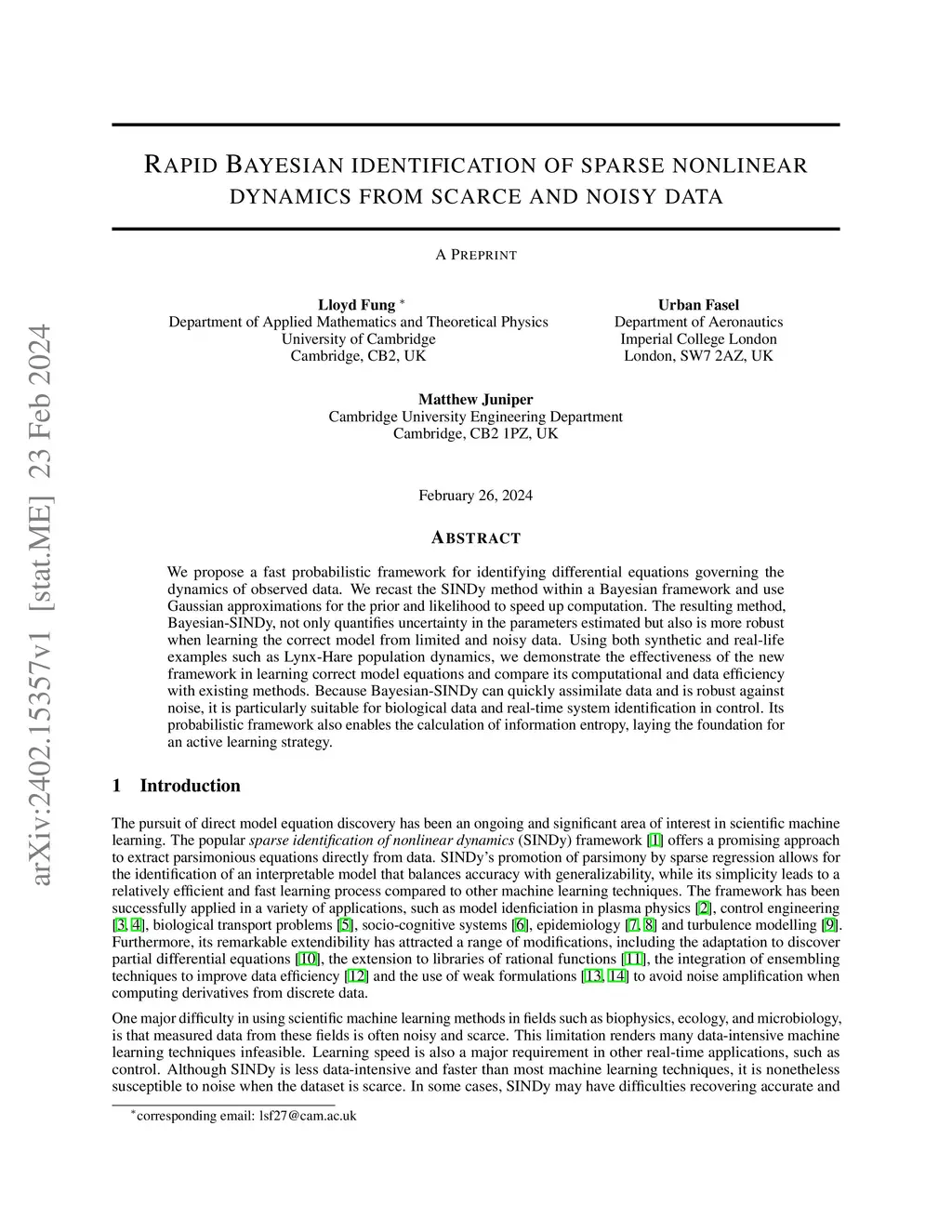 arXiv:2402.15357v1 [stat.ME] 23 Feb 2024

RAPID BAYESIAN IDENTIFICATION OF SPARSE NONLINEAR DYNAMICS FROM SCARCE AND NOISY DATA

A PREPRINT

Lloyd Fung *
Department of Applied Mathematics and Theoretical Physics
University of Cambridge
Cambridge, CB2, UK

Urban Fasel
Department of Aeronautics
Imperial College London
London, SW7 2AZ, UK

Matthew Juniper
Cambridge University Engineering Department
Cambridge, CB2 1PZ, UK

February 26, 2024

ABSTRACT

We propose a fast probabilistic framework for identifying differential equations governing the dynamics of observed data. We recast the SINDy method within a Bayesian framework and use Gaussian approximations for the prior and likelihood to speed up computation. The resulting method, Bayesian-SINDy, not only quantifies uncertainty in the parameters estimated but also is more robust when learning the correct model from limited and noisy data. Using both synthetic and real-life examples such as Lynx-Hare population dynamics, we demonstrate the effectiveness of the new framework in learning correct model equations and compare its computational and data efficiency with existing methods. Because Bayesian-SINDy can quickly assimilate data and is robust against noise, it is particularly suitable for biological data and real-time system identification in control. Its probabilistic framework also enables the calculation of information entropy, laying the foundation for an active learning strategy.

1 Introduction

The pursuit of direct model equation discovery has been an ongoing and significant area of interest in scientific machine learning. The popular sparse identification of nonlinear dynamics (SINDy) framework [1] offers a promising approach to extract parsimonious equations directly from data. SINDy's promotion of parsimony by sparse regression allows for the identification of an interpretable model that balances accuracy with generalizability, while its simplicity leads to a relatively efficient and fast learning process compared to other machine learning techniques. The framework has been successfully applied in a variety of applications, such as model idenficiation in plasma physics [2], control engineering [3, 4], biological transport problems [5], socio-cognitive systems [6], epidemiology [7, 8] and turbulence modelling [9]. Furthermore, its remarkable extendibility has attracted a range of modifications, including the adaptation to discover partial differential equations [10], the extension to libraries of rational functions [11], the integration of ensembling techniques to improve data efficiency [12] and the use of weak formulations [13, 14] to avoid noise amplification when computing derivatives from discrete data.

One major difficulty in using scientific machine learning methods in fields such as biophysics, ecology, and microbiology, is that measured data from these fields is often noisy and scarce. This limitation renders many data-intensive machine learning techniques infeasible. Learning speed is also a major requirement in other real-time applications, such as control. Although SINDy is less data-intensive and faster than most machine learning techniques, it is nonetheless susceptible to noise when the dataset is scarce. In some cases, SINDy may have difficulties recovering accurate and

*corresponding email: lsf27@cam.ac.uk